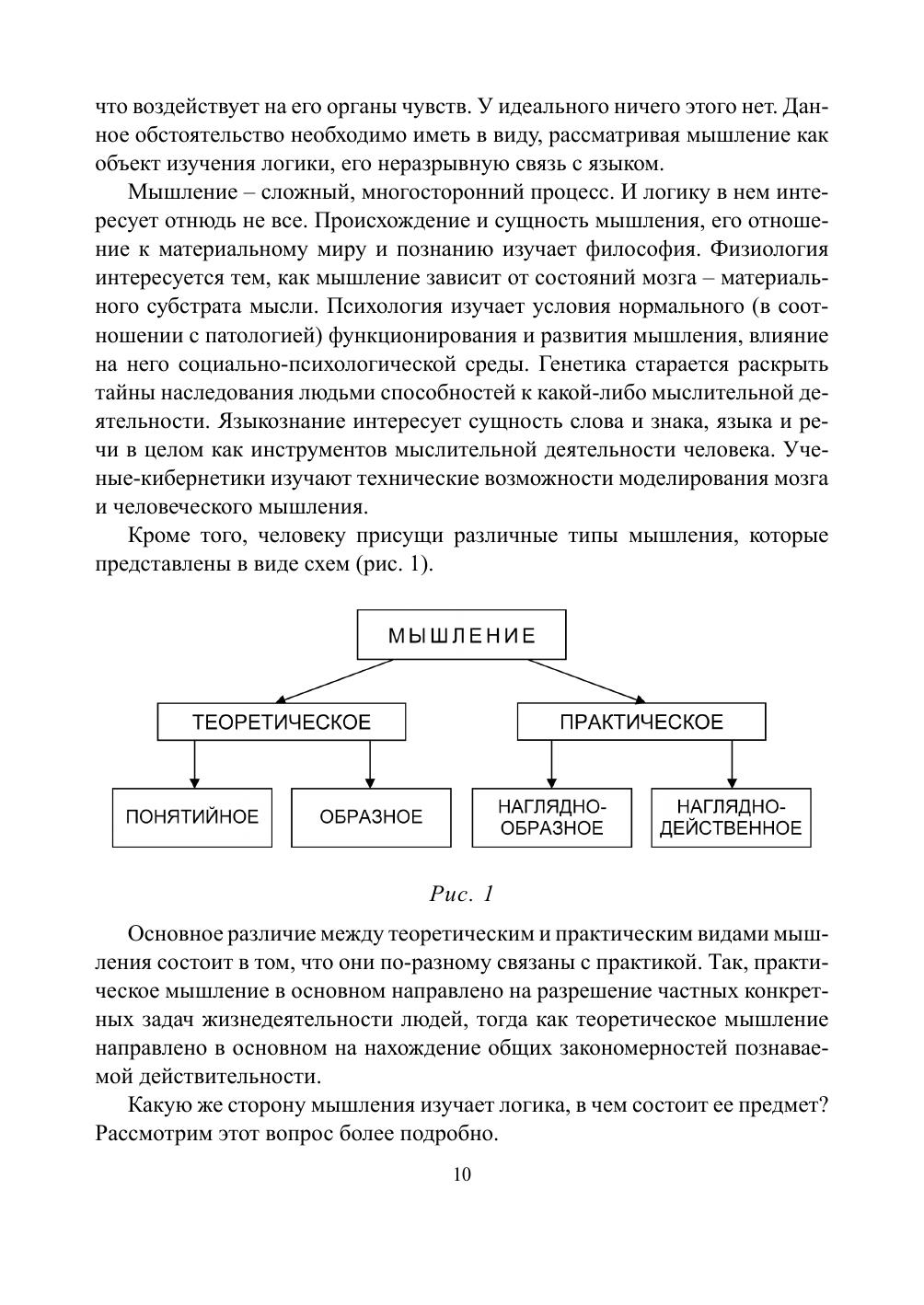 что воздействует на его органы чувств. У идеального ничего этого нет. Данное обстоятельство необходимо иметь в виду, рассматривая мышление как объект изучения логики, его неразрывную связь с языком.

Мышление – сложный, многосторонний процесс. И логику в нем интересует отнюдь не все. Происхождение и сущность мышления, его отношение к материальному миру и познанию изучает философия. Физиология интересуется тем, как мышление зависит от состояний мозга – материального субстрата мысли. Психология изучает условия нормального (в соотношении с патологией) функционирования и развития мышления, влияние на него социально-психологической среды. Генетика старается раскрыть тайны наследования людьми способностей к какой-либо мыслительной деятельности. Языкознание интересует сущность слова и знака, языка и речи в целом как инструментов мыслительной деятельности человека. Ученые-кибернетики изучают технические возможности моделирования мозга и человеческого мышления.

Кроме того, человеку присущи различные типы мышления, которые представлены в виде схем (рис. 1).

МЫШЛЕНИЕ

ТЕОРЕТИЧЕСКОЕ

ПРАКТИЧЕСКОЕ

ПОНЯТИЙНОЕ

ОБРАЗНОЕ

НАГЛЯДНО-ОБРАЗНОЕ

НАГЛЯДНО-ДЕЙСТВЕННОЕ

Рис. 1

Основное различие между теоретическим и практическим видами мышления состоит в том, что они по-разному связаны с практикой. Так, практическое мышление в основном направлено на разрешение частных конкретных задач жизнедеятельности людей, тогда как теоретическое мышление направлено в основном на нахождение общих закономерностей познаваемой действительности.

Какую же сторону мышления изучает логика, в чем состоит ее предмет? Рассмотрим этот вопрос более подробно.

10